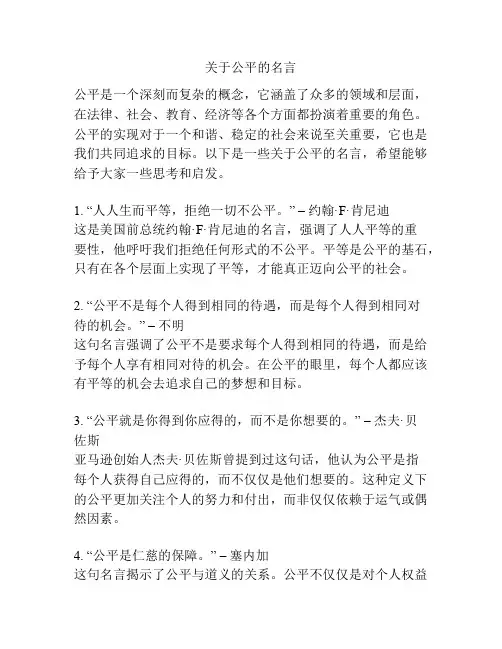 关于公平的名言

公平是一个深刻而复杂的概念，它涵盖了众多的领域和层面，在法律、社会、教育、经济等各个方面都扮演着重要的角色。公平的实现对于一个和谐、稳定的社会来说至关重要，它也是我们共同追求的目标。以下是一些关于公平的名言，希望能够给予大家一些思考和启发。

1. “人人生而平等，拒绝一切不公平。” – 约翰·F·肯尼迪
这是美国前总统约翰·F·肯尼迪的名言，强调了人人平等的重要性，他呼吁我们拒绝任何形式的不公平。平等是公平的基石，只有在各个层面上实现了平等，才能真正迈向公平的社会。

2. “公平不是每个人得到相同的待遇，而是每个人得到相同对待的机会。” – 不明
这句名言强调了公平不是要求每个人得到相同的待遇，而是给予每个人享有相同对待的机会。在公平的眼里，每个人都应该有平等的机会去追求自己的梦想和目标。

3. “公平就是你得到你应得的，而不是你想要的。” – 杰夫·贝佐斯
亚马逊创始人杰夫·贝佐斯曾提到过这句话，他认为公平是指每个人获得自己应得的，而不仅仅是他们想要的。这种定义下的公平更加关注个人的努力和付出，而非仅仅依赖于运气或偶然因素。

4. “公平是仁慈的保障。” – 塞内加
这句名言揭示了公平与道义的关系。公平不仅仅是对个人权益